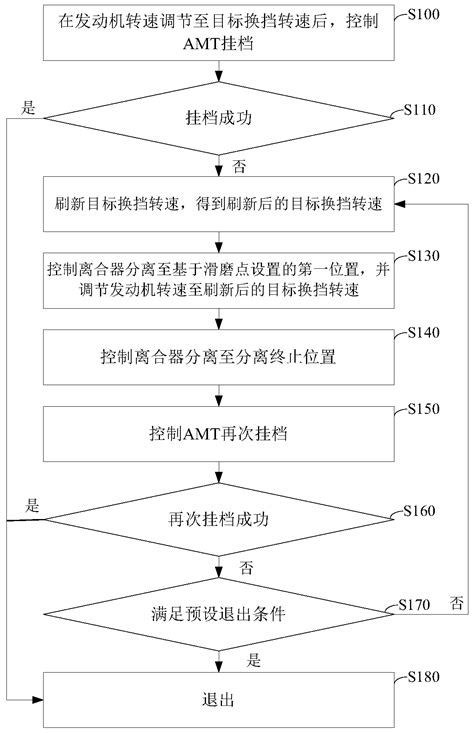 在发动机转速调节至目标换挡转速后，控制AMT挂档

S100

是

挂档成功

S110

否

刷新目标换挡转速，得到刷新后的目标换挡转速

S120

控制离合器分离至基于滑磨点设置的第一位置，并调节发动机转速至刷新后的目标换挡转速

S130

控制离合器分离至分离终止位置

S140

控制AMT再次挂档

S150

是

再次挂档成功

S160

否

满足预设退出条件

S170

否

是

退出

S180